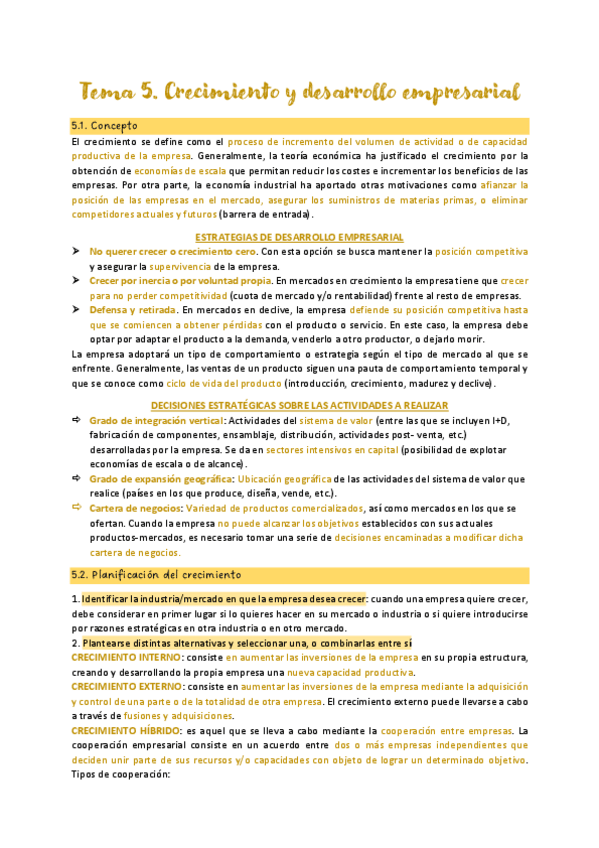 Tema 5. Crecimiento y desarrollo empresarial

5.1. Concepto

El crecimiento se define como el proceso de incremento del volumen de actividad o de capacidad productiva de la empresa. Generalmente, la teoría económica ha justificado el crecimiento por la obtención de economías de escala que permitan reducir los costes e incrementar los beneficios de las empresas. Por otra parte, la economía industrial ha aportado otras motivaciones como afianzar la posición de las empresas en el mercado, asegurar los suministros de materias primas, o eliminar competidores actuales y futuros (barrera de entrada).

ESTRATEGIAS DE DESARROLLO EMPRESARIAL

➤ No querer crecer o crecimiento cero. Con esta opción se busca mantener la posición competitiva y asegurar la supervivencia de la empresa.
➤ Crecer por inercia o por voluntad propia. En mercados en crecimiento la empresa tiene que crecer para no perder competitividad (cuota de mercado y/o rentabilidad) frente al resto de empresas.
➤ Defensa y retirada. En mercados en declive, la empresa defiende su posición competitiva hasta que se comiencen a obtener pérdidas con el producto o servicio. En este caso, la empresa debe optar por adaptar el producto a la demanda, venderlo a otro productor, o dejarlo morir.

La empresa adoptará un tipo de comportamiento o estrategia según el tipo de mercado al que se enfrente. Generalmente, las ventas de un producto siguen una pauta de comportamiento temporal y que se conoce como ciclo de vida del producto (introducción, crecimiento, madurez y declive).

DECISIONES ESTRATÉGICAS SOBRE LAS ACTIVIDADES A REALIZAR

⇨ Grado de integración vertical: Actividades del sistema de valor (entre las que se incluyen I+D, fabricación de componentes, ensamblaje, distribución, actividades post- venta, etc.) desarrolladas por la empresa. Se da en sectores intensivos en capital (posibilidad de explotar economías de escala o de alcance).
⇨ Grado de expansión geográfica: Ubicación geográfica de las actividades del sistema de valor que realice (países en los que produce, diseña, vende, etc.).
⇨ Cartera de negocios: Variedad de productos comercializados, así como mercados en los que se ofertan. Cuando la empresa no puede alcanzar los objetivos establecidos con sus actuales productos-mercados, es necesario tomar una serie de decisiones encaminadas a modificar dicha cartera de negocios.

5.2. Planificación del crecimiento

1. Identificar la industria/mercado en que la empresa desea crecer: cuando una empresa quiere crecer, debe considerar en primer lugar si lo quieres hacer en su mercado o industria o si quiere introducirse por razones estratégicas en otra industria o en otro mercado.
2. Plantearse distintas alternativas y seleccionar una, o combinarlas entre sí
CRECIMIENTO INTERNO: consiste en aumentar las inversiones de la empresa en su propia estructura, creando y desarrollando la propia empresa una nueva capacidad productiva.
CRECIMIENTO EXTERNO: consiste en aumentar las inversiones de la empresa mediante la adquisición y control de una parte o de la totalidad de otra empresa. El crecimiento externo puede llevarse a cabo a través de fusiones y adquisiciones.
CRECIMIENTO HÍBRIDO: es aquel que se lleva a cabo mediante la cooperación entre empresas. La cooperación empresarial consiste en un acuerdo entre dos o más empresas independientes que deciden unir parte de sus recursos y/o capacidades con objeto de lograr un determinado objetivo.
Tipos de cooperación: